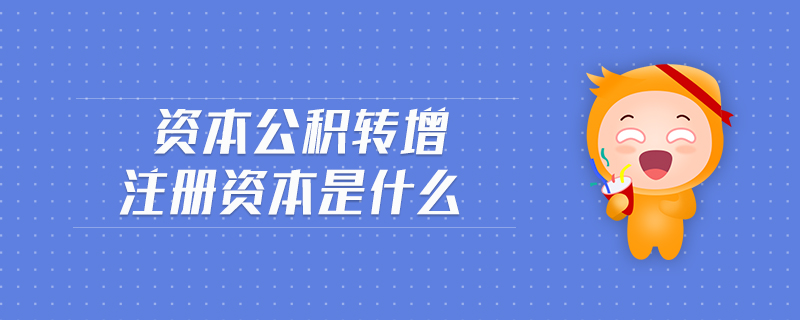 资本公积转增
注册资本是什么